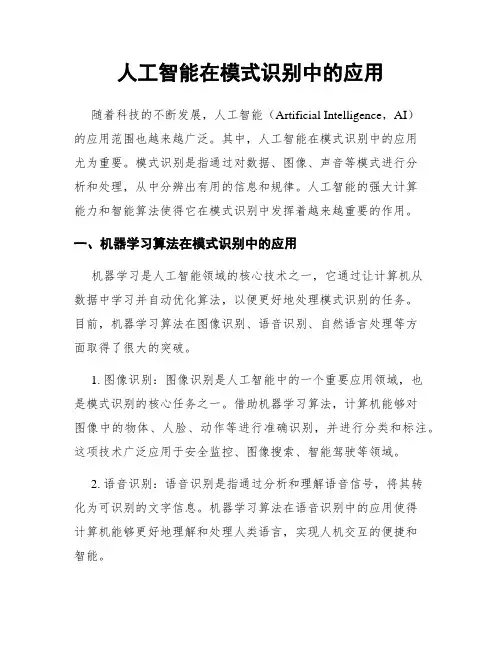 人工智能在模式识别中的应用

随着科技的不断发展，人工智能（Artificial Intelligence，AI）的应用范围也越来越广泛。其中，人工智能在模式识别中的应用尤为重要。模式识别是指通过对数据、图像、声音等模式进行分析和处理，从中分辨出有用的信息和规律。人工智能的强大计算能力和智能算法使得它在模式识别中发挥着越来越重要的作用。

一、机器学习算法在模式识别中的应用

机器学习是人工智能领域的核心技术之一，它通过让计算机从数据中学习并自动优化算法，以便更好地处理模式识别的任务。目前，机器学习算法在图像识别、语音识别、自然语言处理等方面取得了很大的突破。

1. 图像识别：图像识别是人工智能中的一个重要应用领域，也是模式识别的核心任务之一。借助机器学习算法，计算机能够对图像中的物体、人脸、动作等进行准确识别，并进行分类和标注。这项技术广泛应用于安全监控、图像搜索、智能驾驶等领域。

2. 语音识别：语音识别是指通过分析和理解语音信号，将其转化为可识别的文字信息。机器学习算法在语音识别中的应用使得计算机能够更好地理解和处理人类语言，实现人机交互的便捷和智能。